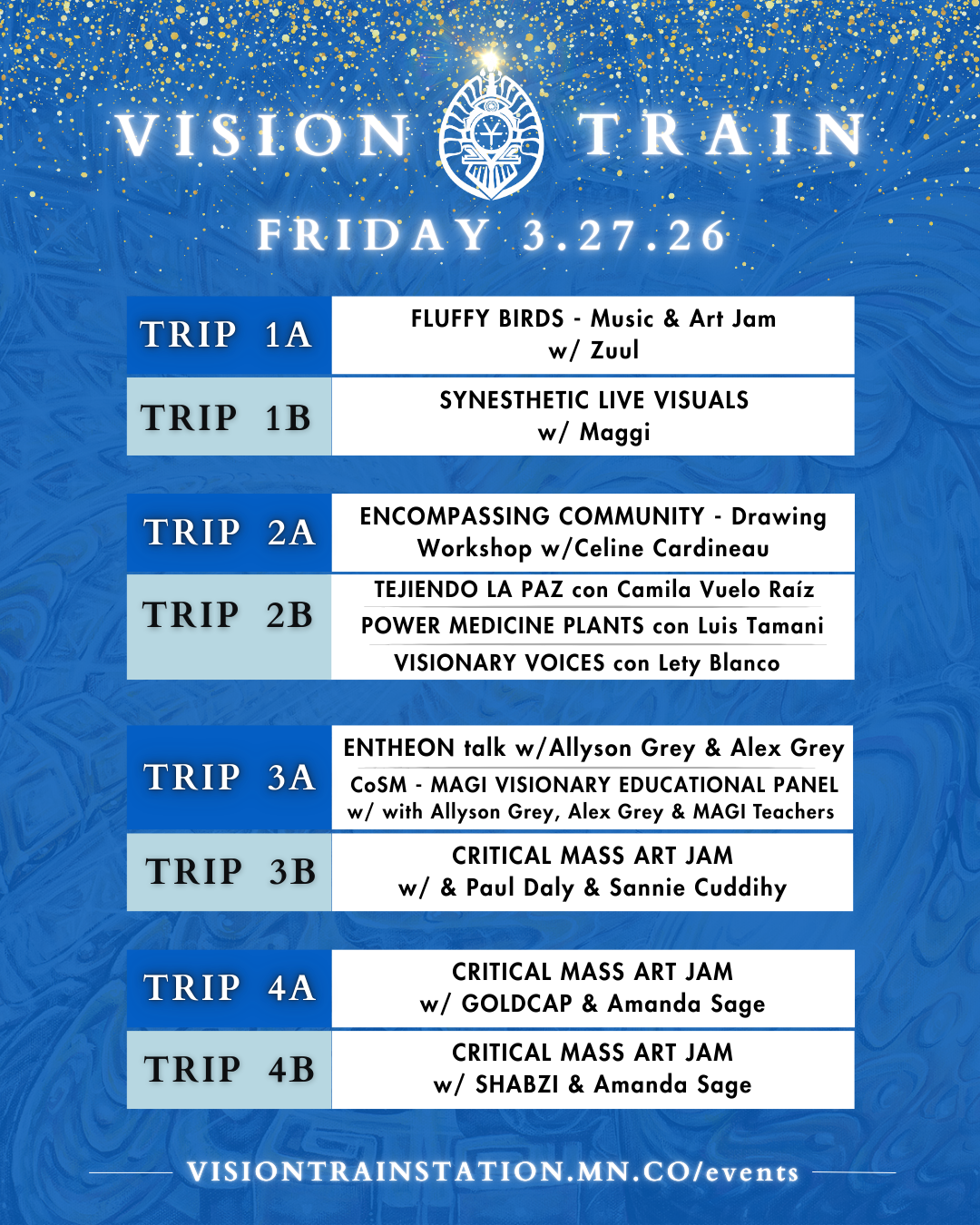 VISION TRAIN

FRIDAY 3.27.26

TRIP 1A
FLUFFY BIRDS - Music & Art Jam w/ Zuul

TRIP 1B
SYNESTHETIC LIVE VISUALS w/ Maggi

TRIP 2A
ENCOMPASSING COMMUNITY - Drawing Workshop w/Celine Cardineau

TRIP 2B
TEJIENDO LA PAZ con Camila Vuelo Raíz
POWER MEDICINE PLANTS con Luis Tamani
VISIONARY VOICES con Lety Blanco

TRIP 3A
ENTHEON talk w/Allyson Grey & Alex Grey
CoSM - MAGI VISIONARY EDUCATIONAL PANEL w/ with Allyson Grey, Alex Grey & MAGI Teachers

TRIP 3B
CRITICAL MASS ART JAM w/ & Paul Daly & Sannie Cuddihy

TRIP 4A
CRITICAL MASS ART JAM w/ GOLDCAP & Amanda Sage

TRIP 4B
CRITICAL MASS ART JAM w/ SHABZI & Amanda Sage

VISIONTRAINSTATION.MN.CO/events